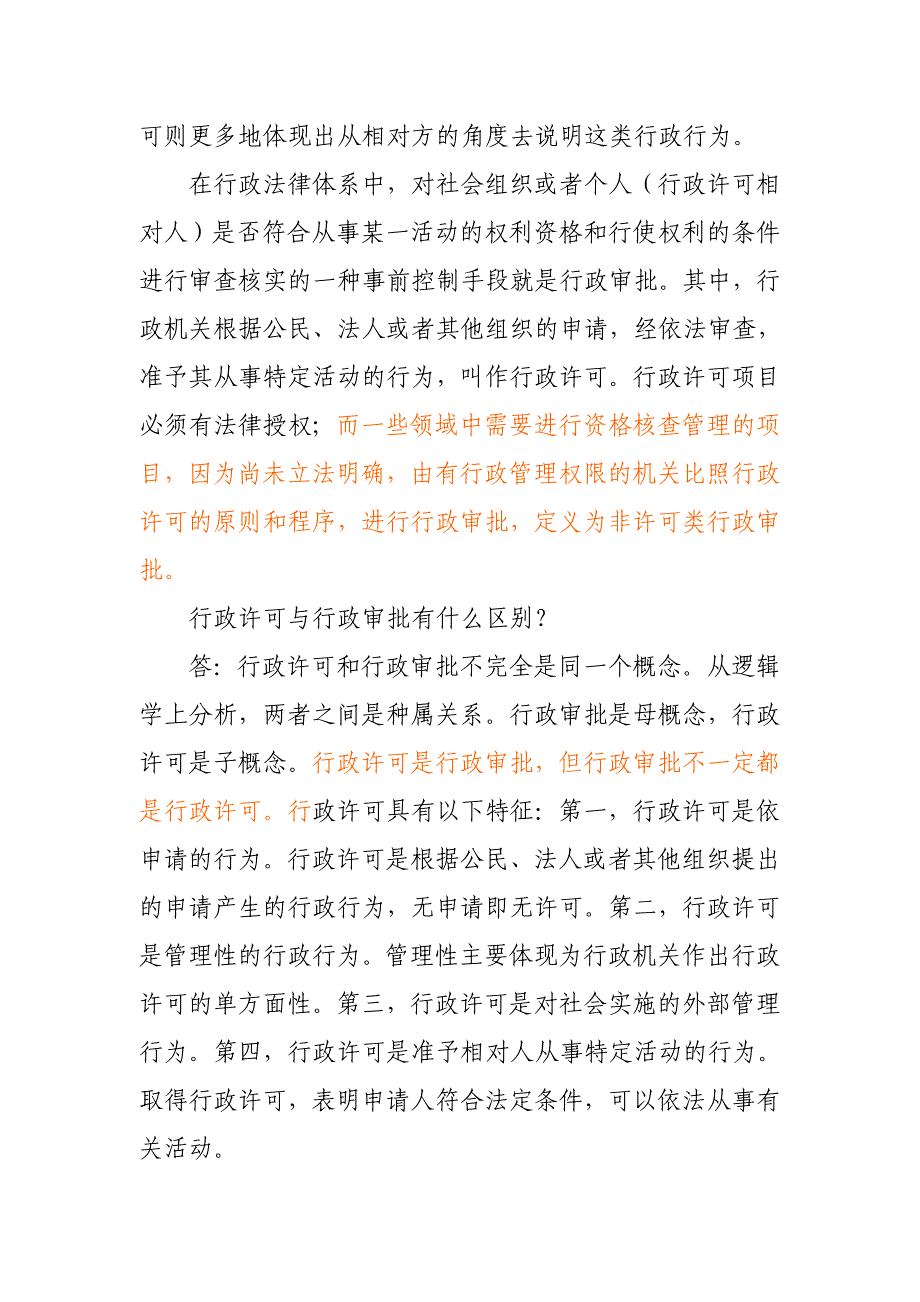 可则更多地体现出从相对方的角度去说明这类行政行为。

在行政法律体系中，对社会组织或者个人（行政许可相对人）是否符合从事某一活动的权利资格和行使权利的条件进行审查核实的一种事前控制手段就是行政审批。其中，行政机关根据公民、法人或者其他组织的申请，经依法审查，准予其从事特定活动的行为，叫作行政许可。行政许可项目必须有法律授权；而一些领域中需要进行资格核查管理的项目，因为尚未立法明确，由有行政管理权限的机关比照行政许可的原则和程序，进行行政审批，定义为非许可类行政审批。

行政许可与行政审批有什么区别？

答：行政许可和行政审批不完全是同一个概念。从逻辑学上分析，两者之间是种属关系。行政审批是母概念，行政许可是子概念。行政许可是行政审批，但行政审批不一定都是行政许可。行政许可具有以下特征：第一，行政许可是依申请的行为。行政许可是根据公民、法人或者其他组织提出的申请产生的行政行为，无申请即无许可。第二，行政许可是管理性的行政行为。管理性主要体现为行政机关作出行政许可的单方面性。第三，行政许可是对社会实施的外部管理行为。第四，行政许可是准予相对人从事特定活动的行为。取得行政许可，表明申请人符合法定条件，可以依法从事有关活动。